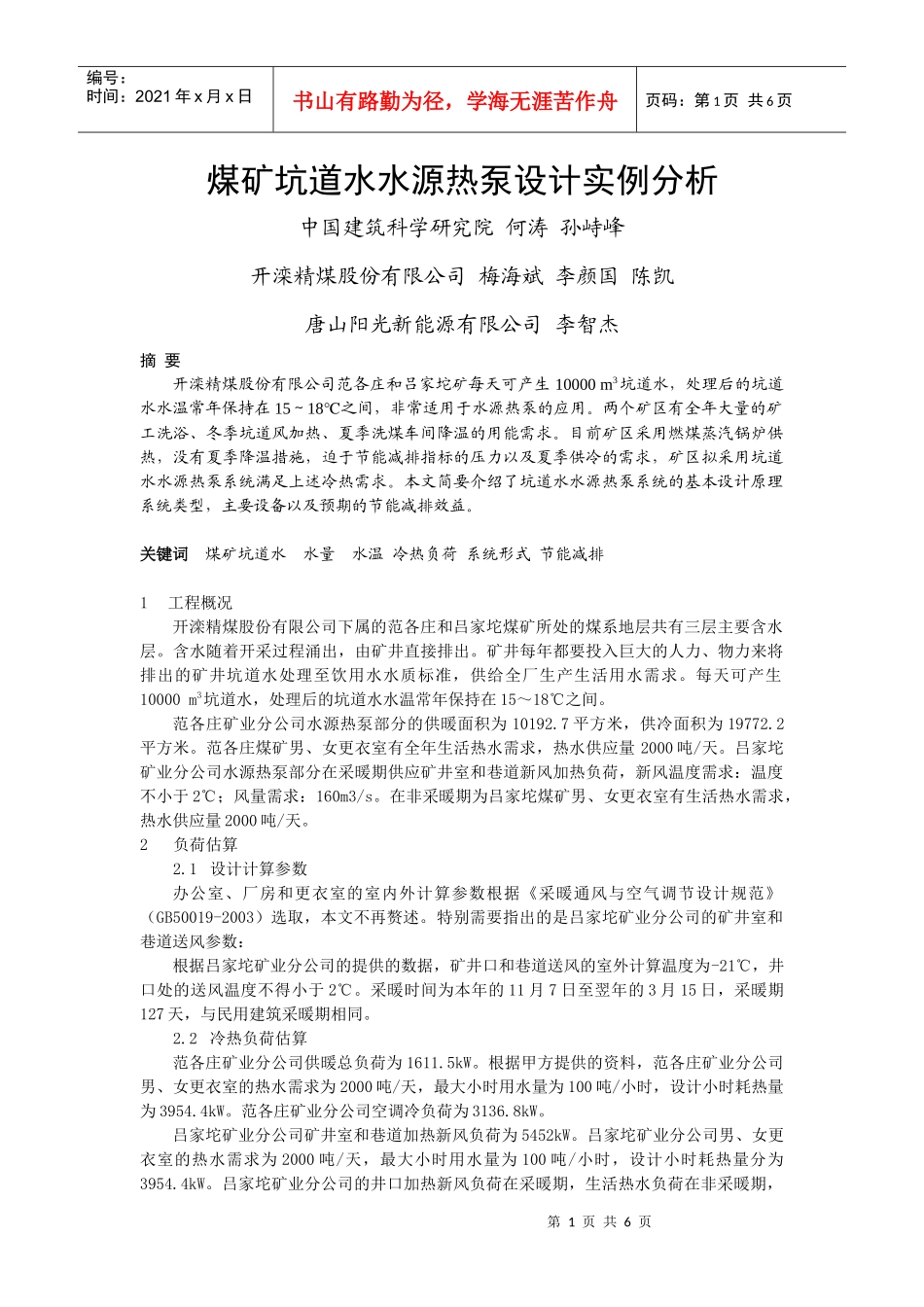 编号：
时间：2021 年 x 月 x 日

书山有路勤为径，学海无涯苦作舟

页码：第 1 页 共 6 页

煤矿坑道水水源热泵设计实例分析

中国建筑科学研究院 何涛 孙峙峰

开滦精煤股份有限公司 梅海斌 李颜国 陈凯

唐山阳光新能源有限公司 李智杰

摘 要

开滦精煤股份有限公司范各庄和吕家坨矿每天可产生 10000 $m^3$ 坑道水，处理后的坑道水水温常年保持在 15 ~ 18℃之间，非常适用于水源热泵的应用。两个矿区有全年大量的矿工洗浴、冬季坑道风加热、夏季洗煤车间降温的用能需求。目前矿区采用燃煤蒸汽锅炉供热，没有夏季降温措施，迫于节能减排指标的压力以及夏季供冷的需求，矿区拟采用坑道水水源热泵系统满足上述冷热需求。本文简要介绍了坑道水水源热泵系统的基本设计原理系统类型，主要设备以及预期的节能减排效益。

关键词 煤矿坑道水 水量 水温 冷热负荷 系统形式 节能减排

1 工程概况

开滦精煤股份有限公司下属的范各庄和吕家坨煤矿所处的煤系地层共有三层主要含水层。含水随着开采过程涌出，由矿井直接排出。矿井每年都要投入巨大的人力、物力来将排出的矿井坑道水处理至饮用水水质标准，供给全厂生产生活用水需求。每天可产生 10000 $m^3$坑道水，处理后的坑道水水温常年保持在 15～18℃之间。

范各庄矿业分公司水源热泵部分的供暖面积为 10192.7 平方米，供冷面积为 19772.2 平方米。范各庄煤矿男、女更衣室有全年生活热水需求，热水供应量 2000 吨/天。吕家坨矿业分公司水源热泵部分在采暖期供应矿井室和巷道新风加热负荷，新风温度需求：温度不小于 2℃；风量需求：160m3/s。在非采暖期为吕家坨煤矿男、女更衣室有生活热水需求，热水供应量 2000 吨/天。

2 负荷估算

2.1 设计计算参数

办公室、厂房和更衣室的室内外计算参数根据《采暖通风与空气调节设计规范》（GB50019-2003）选取，本文不再赘述。特别需要指出的是吕家坨矿业分公司的矿井室和巷道送风参数：

根据吕家坨矿业分公司的提供的数据，矿井口和巷道送风的室外计算温度为-21℃，井口处的送风温度不得小于 2℃。采暖时间为本年的 11 月 7 日至翌年的 3 月 15 日，采暖期 127 天，与民用建筑采暖期相同。

2.2 冷热负荷估算

范各庄矿业分公司供暖总负荷为 1611.5kW。根据甲方提供的资料，范各庄矿业分公司男、女更衣室的热水需求为 2000 吨/天，最大小时用水量为 100 吨/小时，设计小时耗热量为 3954.4kW。范各庄矿业分公司空调冷负荷为 3136.8kW。

吕家坨矿业分公司矿井室和巷道加热新风负荷为 5452kW。吕家坨矿业分公司男、女更衣室的热水需求为 2000 吨/天，最大小时用水量为 100 吨/小时，设计小时耗热量分为 3954.4kW。吕家坨矿业分公司的井口加热新风负荷在采暖期，生活热水负荷在非采暖期，

第 1 页 共 6 页